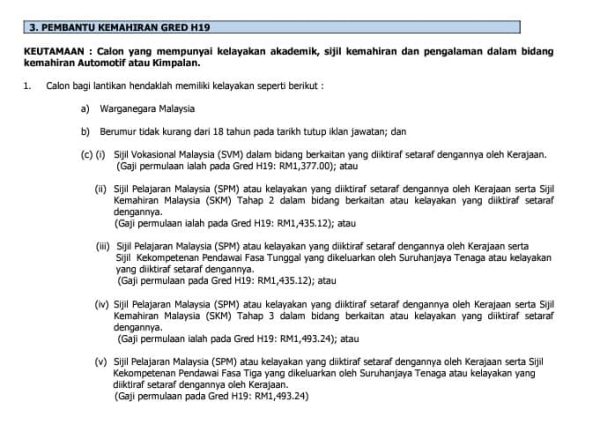 3. PEMBANTU KEMAHIRAN GRED H19

KEUTAMAAN : Calon yang mempunyai kelayakan akademik, sijil kemahiran dan pengalaman dalam bidang kemahiran Automotif atau Kimpalan.

1. Calon bagi lantikan hendaklah memiliki kelayakan seperti berikut :

a) Warganegara Malaysia

b) Berumur tidak kurang dari 18 tahun pada tarikh tutup iklan jawatan; dan

(c) (i) Sijil Vokasional Malaysia (SVM) dalam bidang berkaitan yang diiktiraf setaraf dengannya oleh Kerajaan. (Gaji permulaan ialah pada Gred H19: RM1,377.00); atau

(ii) Sijil Pelajaran Malaysia (SPM) atau kelayakan yang diiktiraf setaraf dengannya oleh Kerajaan serta Sijil Kemahiran Malaysia (SKM) Tahap 2 dalam bidang berkaitan atau kelayakan yang diiktiraf setaraf dengannya.
(Gaji permulaan ialah pada Gred H19: RM1,435.12); atau

(iii) Sijil Pelajaran Malaysia (SPM) atau kelayakan yang diiktiraf setaraf dengannya oleh Kerajaan serta Sijil Kekompetenan Pendawai Fasa Tunggal yang dikeluarkan oleh Suruhanjaya Tenaga atau kelayakan yang diiktiraf setaraf dengannya.
(Gaji permulaan pada Gred H19: RM1,435.12); atau

(iv) Sijil Pelajaran Malaysia (SPM) atau kelayakan yang diiktiraf setaraf dengannya oleh Kerajaan serta Sijil Kemahiran Malaysia (SKM) Tahap 3 dalam bidang berkaitan atau kelayakan yang diiktiraf setaraf dengannya.
(Gaji permulaan ialah pada Gred H19: RM1,493.24); atau

(v) Sijil Pelajaran Malaysia (SPM) atau kelayakan yang diiktiraf setaraf dengannya oleh Kerajaan serta Sijil Kekompetenan Pendawai Fasa Tiga yang dikeluarkan oleh Suruhanjaya Tenaga atau kelayakan yang diiktiraf setaraf dengannya oleh Kerajaan.
(Gaji permulaan pada Gred H19: RM1,493.24)